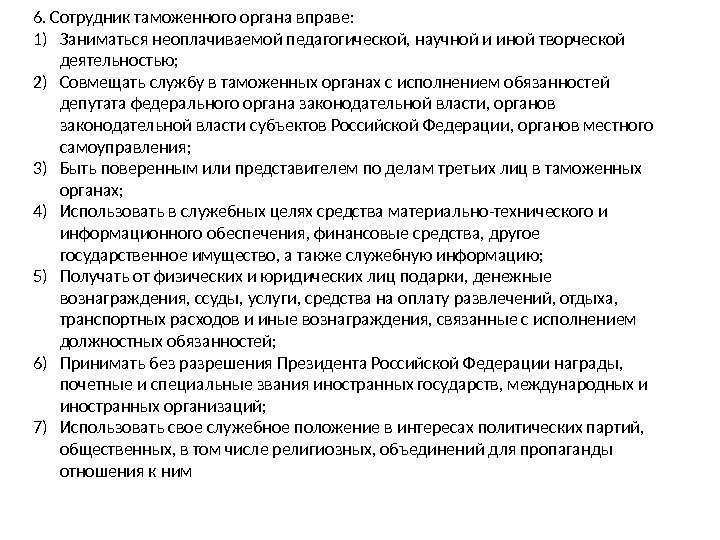 6. Сотрудник таможенного органа вправе:
1) Заниматься неоплачиваемой педагогической, научной и иной творческой деятельностью;
2) Совмещать службу в таможенных органах с исполнением обязанностей депутата федерального органа законодательной власти, органов законодательной власти субъектов Российской Федерации, органов местного самоуправления;
3) Быть поверенным или представителем по делам третьих лиц в таможенных органах;
4) Использовать в служебных целях средства материально-технического и информационного обеспечения, финансовые средства, другое государственное имущество, а также служебную информацию;
5) Получать от физических и юридических лиц подарки, денежные вознаграждения, ссуды, услуги, средства на оплату развлечений, отдыха, транспортных расходов и иные вознаграждения, связанные с исполнением должностных обязанностей;
6) Принимать без разрешения Президента Российской Федерации награды, почетные и специальные звания иностранных государств, международных и иностранных организаций;
7) Использовать свое служебное положение в интересах политических партий, общественных, в том числе религиозных, объединений для пропаганды отношения к ним